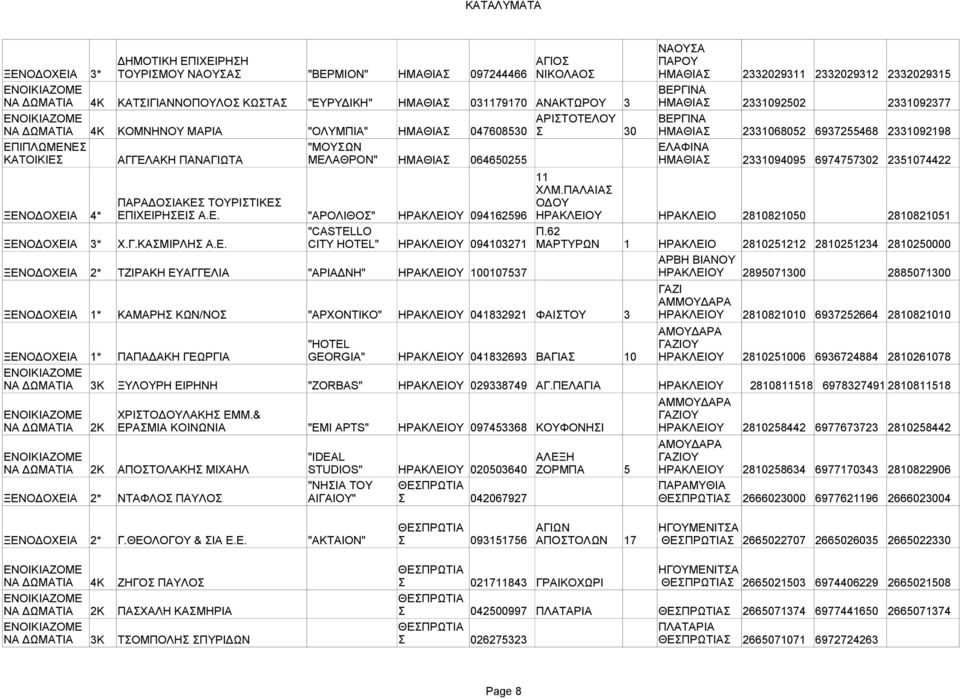 ΚΑΤΑΛΥΜΑΤΑ

| | | | | | | | | | | | |
|---|---|---|---|---|---|---|---|---|---|---|---|
| ΞΕΝΟΔΟΧΕΙΑ | 3* | ΔΗΜΟΤΙΚΗ ΕΠΙΧΕΙΡΗΣΗ ΤΟΥΡΙΣΜΟΥ ΝΑΟΥΣΑΣ | "ΒΕΡΜΙΟΝ" | ΗΜΑΘΙΑΣ | 097244466 | ΑΓΙΟΣ ΝΙΚΟΛΑΟΣ | | ΝΑΟΥΣΑ ΠΑΡΟΥ ΗΜΑΘΙΑΣ | 2332029311 | 2332029312 | 2332029315 |
| ΕΝΟΙΚΙΑΖΟΜΕΝΑ ΔΩΜΑΤΙΑ | 4Κ | ΚΑΤΣΙΓΙΑΝΝΟΠΟΥΛΟΣ ΚΩΣΤΑΣ | "ΕΥΡΥΔΙΚΗ" | ΗΜΑΘΙΑΣ | 031179170 | ΑΝΑΚΤΩΡΟΥ | 3 | ΒΕΡΓΙΝΑ ΗΜΑΘΙΑΣ | 2331092502 | | 2331092377 |
| ΕΝΟΙΚΙΑΖΟΜΕΝΑ ΔΩΜΑΤΙΑ | 4Κ | ΚΟΜΝΗΝΟΥ ΜΑΡΙΑ | "ΟΛΥΜΠΙΑ" | ΗΜΑΘΙΑΣ | 047608530 | ΑΡΙΣΤΟΤΕΛΟΥΣ | 30 | ΒΕΡΓΙΝΑ ΗΜΑΘΙΑΣ | 2331068052 | 6937255468 | 2331092198 |
| ΕΠΙΠΛΩΜΕΝΕΣ ΚΑΤΟΙΚΙΕΣ | | ΑΓΓΕΛΑΚΗ ΠΑΝΑΓΙΩΤΑ | "ΜΟΥΣΩΝ ΜΕΛΑΘΡΟΝ" | ΗΜΑΘΙΑΣ | 064650255 | | | ΕΛΑΦΙΝΑ ΗΜΑΘΙΑΣ | 2331094095 | 6974757302 | 2351074422 |
| ΞΕΝΟΔΟΧΕΙΑ | 4* | ΠΑΡΑΔΟΣΙΑΚΕΣ ΤΟΥΡΙΣΤΙΚΕΣ ΕΠΙΧΕΙΡΗΣΕΙΣ Α.Ε. | "ΑΡΟΛΙΘΟΣ" | ΗΡΑΚΛΕΙΟΥ | 094162596 | 11 ΧΛΜ.ΠΑΛΑΙΑΣ ΟΔΟΥ ΗΡΑΚΛΕΙΟΥ | | ΗΡΑΚΛΕΙΟ | 2810821050 | | 2810821051 |
| ΞΕΝΟΔΟΧΕΙΑ | 3* | Χ.Γ.ΚΑΣΜΙΡΛΗΣ Α.Ε. | "CASTELLO CITY HOTEL" | ΗΡΑΚΛΕΙΟΥ | 094103271 | Π.62 ΜΑΡΤΥΡΩΝ | 1 | ΗΡΑΚΛΕΙΟ | 2810251212 | 2810251234 | 2810250000 |
| ΞΕΝΟΔΟΧΕΙΑ | 2* | ΤΖΙΡΑΚΗ ΕΥΑΓΓΕΛΙΑ | "ΑΡΙΑΔΝΗ" | ΗΡΑΚΛΕΙΟΥ | 100107537 | | | ΑΡΒΗ ΒΙΑΝΟΥ ΗΡΑΚΛΕΙΟΥ | 2895071300 | | 2885071300 |
| ΞΕΝΟΔΟΧΕΙΑ | 1* | ΚΑΜΑΡΗΣ ΚΩΝ/ΝΟΣ | "ΑΡΧΟΝΤΙΚΟ" | ΗΡΑΚΛΕΙΟΥ | 041832921 | ΦΑΙΣΤΟΥ | 3 | ΓΑΖΙ ΑΜΜΟΥΔΑΡΑ ΗΡΑΚΛΕΙΟΥ | 2810821010 | 6937252664 | 2810821010 |
| ΞΕΝΟΔΟΧΕΙΑ | 1* | ΠΑΠΑΔΑΚΗ ΓΕΩΡΓΙΑ | "HOTEL GEORGIA" | ΗΡΑΚΛΕΙΟΥ | 041832693 | ΒΑΓΙΑΣ | 10 | ΑΜΟΥΔΑΡΑ ΓΑΖΙΟΥ ΗΡΑΚΛΕΙΟΥ | 2810251006 | 6936724884 | 2810261078 |
| ΕΝΟΙΚΙΑΖΟΜΕΝΑ ΔΩΜΑΤΙΑ | 3Κ | ΞΥΛΟΥΡΗ ΕΙΡΗΝΗ | "ZORBAS" | ΗΡΑΚΛΕΙΟΥ | 029338749 | ΑΓ.ΠΕΛΑΓΙΑ | | ΗΡΑΚΛΕΙΟΥ | 2810811518 | 6978327491 | 2810811518 |
| ΕΝΟΙΚΙΑΖΟΜΕΝΑ ΔΩΜΑΤΙΑ | 2Κ | ΧΡΙΣΤΟΔΟΥΛΑΚΗΣ ΕΜΜ.& ΕΡΑΣΜΙΑ ΚΟΙΝΩΝΙΑ | "EMI APTS" | ΗΡΑΚΛΕΙΟΥ | 097453368 | ΚΟΥΦΟΝΗΣΙ | | ΑΜΜΟΥΔΑΡΑ ΓΑΖΙΟΥ ΗΡΑΚΛΕΙΟΥ | 2810258442 | 6977673723 | 2810258442 |
| ΕΝΟΙΚΙΑΖΟΜΕΝΑ ΔΩΜΑΤΙΑ | 2Κ | ΑΠΟΣΤΟΛΑΚΗΣ ΜΙΧΑΗΛ | "IDEAL STUDIOS" | ΗΡΑΚΛΕΙΟΥ | 020503640 | ΑΛΕΞΗ ΖΟΡΜΠΑ | 5 | ΑΜΟΥΔΑΡΑ ΓΑΖΙΟΥ ΗΡΑΚΛΕΙΟΥ | 2810258634 | 6977170343 | 2810822906 |
| ΞΕΝΟΔΟΧΕΙΑ | 2* | ΝΤΑΦΛΟΣ ΠΑΥΛΟΣ | "ΝΗΣΙΑ ΤΟΥ ΑΙΓΑΙΟΥ" | ΘΕΣΠΡΩΤΙΑΣ | 042067927 | | | ΠΑΡΑΜΥΘΙΑ ΘΕΣΠΡΩΤΙΑΣ | 2666023000 | 6977621196 | 2666023004 |
| ΞΕΝΟΔΟΧΕΙΑ | 2* | Γ.ΘΕΟΛΟΓΟΥ & ΣΙΑ Ε.Ε. | "ΑΚΤΑΙΟΝ" | ΘΕΣΠΡΩΤΙΑΣ | 093151756 | ΑΓΙΩΝ ΑΠΟΣΤΟΛΩΝ | 17 | ΗΓΟΥΜΕΝΙΤΣΑ ΘΕΣΠΡΩΤΙΑΣ | 2665022707 | 2665026035 | 2665022330 |
| ΕΝΟΙΚΙΑΖΟΜΕΝΑ ΔΩΜΑΤΙΑ | 4Κ | ΖΗΓΟΣ ΠΑΥΛΟΣ | | ΘΕΣΠΡΩΤΙΑΣ | 021711843 | ΓΡΑΙΚΟΧΩΡΙ | | ΗΓΟΥΜΕΝΙΤΣΑ ΘΕΣΠΡΩΤΙΑΣ | 2665021503 | 6974406229 | 2665021508 |
| ΕΝΟΙΚΙΑΖΟΜΕΝΑ ΔΩΜΑΤΙΑ | 2Κ | ΠΑΣΧΑΛΗ ΚΑΣΜΗΡΙΑ | | ΘΕΣΠΡΩΤΙΑΣ | 042500997 | ΠΛΑΤΑΡΙΑ | | ΘΕΣΠΡΩΤΙΑΣ | 2665071374 | 6977441650 | 2665071374 |
| ΕΝΟΙΚΙΑΖΟΜΕΝΑ ΔΩΜΑΤΙΑ | 3Κ | ΤΣΟΜΠΟΛΗΣ ΣΠΥΡΙΔΩΝ | | ΘΕΣΠΡΩΤΙΑΣ | 026275323 | | | ΠΛΑΤΑΡΙΑ ΘΕΣΠΡΩΤΙΑΣ | 2665071071 | 6972724263 | |

Page 8